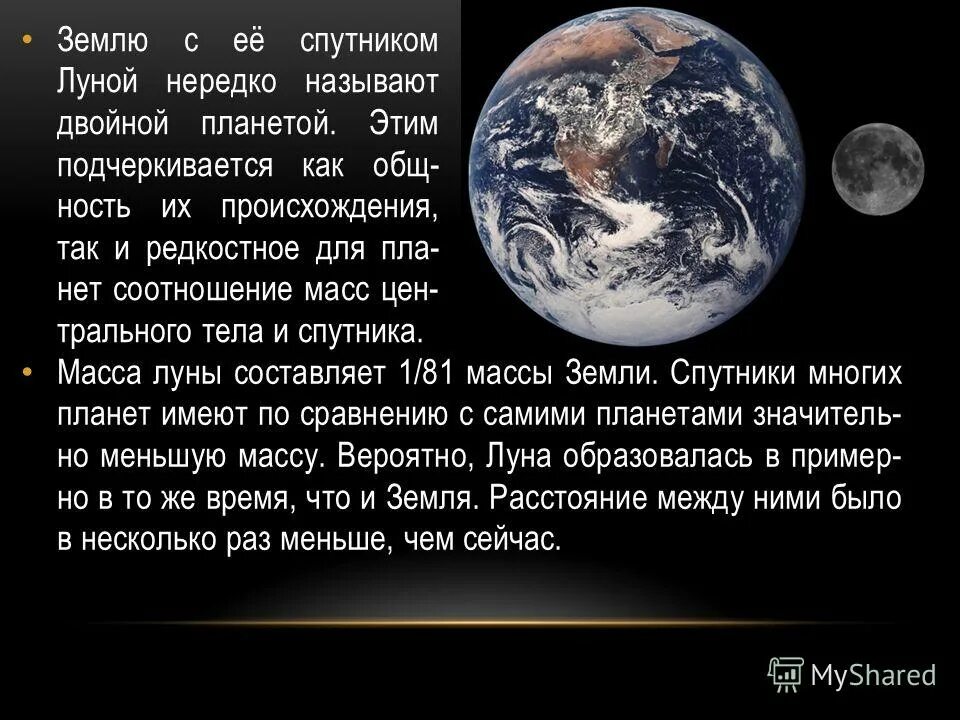 • Землю с её спутником Луной нередко называют двойной планетой. Этим подчеркивается как общность их происхождения, так и редкостное для планет соотношение масс центрального тела и спутника.

• Масса луны составляет 1/81 массы Земли. Спутники многих планет имеют по сравнению с самими планетами значительно меньшую массу. Вероятно, Луна образовалась в примерно в то же время, что и Земля. Расстояние между ними было в несколько раз меньше, чем сейчас.

MyShared